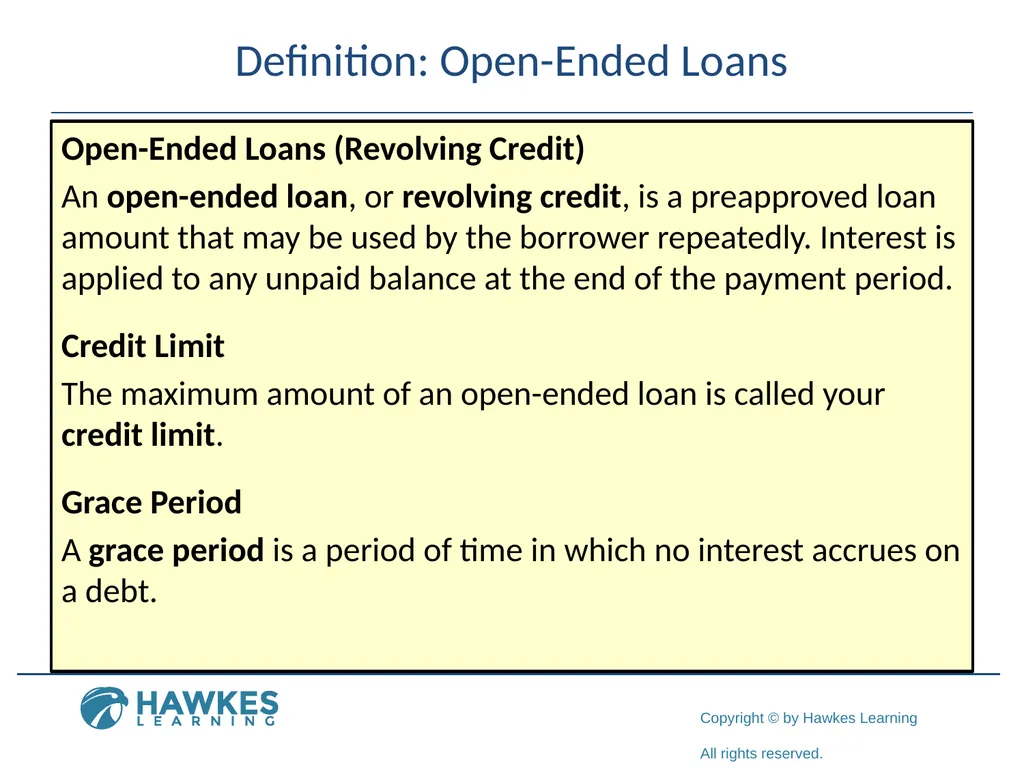 Definition: Open-Ended Loans

Open-Ended Loans (Revolving Credit)

An open-ended loan, or revolving credit, is a preapproved loan amount that may be used by the borrower repeatedly. Interest is applied to any unpaid balance at the end of the payment period.

Credit Limit

The maximum amount of an open-ended loan is called your credit limit.

Grace Period

A grace period is a period of time in which no interest accrues on a debt.

HAWKES LEARNING

Copyright © by Hawkes Learning

All rights reserved.